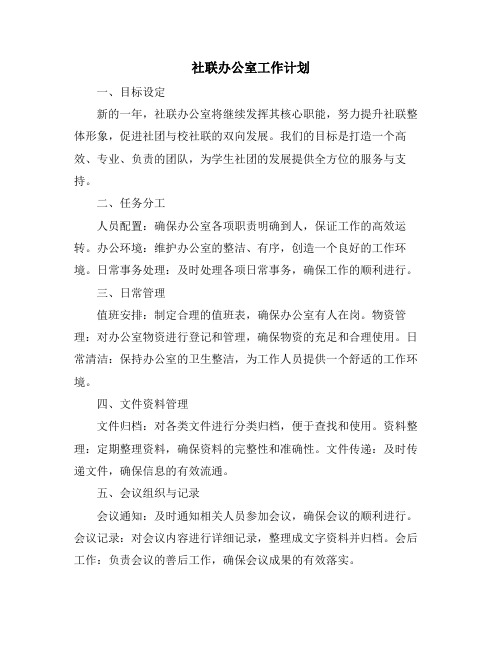 社联办公室工作计划

一、目标设定

新的一年，社联办公室将继续发挥其核心职能，努力提升社联整体形象，促进社团与校社联的双向发展。我们的目标是打造一个高效、专业、负责的团队，为学生社团的发展提供全方位的服务与支持。

二、任务分工

人员配置：确保办公室各项职责明确到人，保证工作的高效运转。办公环境：维护办公室的整洁、有序，创造一个良好的工作环境。日常事务处理：及时处理各项日常事务，确保工作的顺利进行。

三、日常管理

值班安排：制定合理的值班表，确保办公室有人在岗。物资管理：对办公室物资进行登记和管理，确保物资的充足和合理使用。日常清洁：保持办公室的卫生整洁，为工作人员提供一个舒适的工作环境。

四、文件资料管理

文件归档：对各类文件进行分类归档，便于查找和使用。资料整理：定期整理资料，确保资料的完整性和准确性。文件传递：及时传递文件，确保信息的有效流通。

五、会议组织与记录

会议通知：及时通知相关人员参加会议，确保会议的顺利进行。会议记录：对会议内容进行详细记录，整理成文字资料并归档。会后工作：负责会议的善后工作，确保会议成果的有效落实。